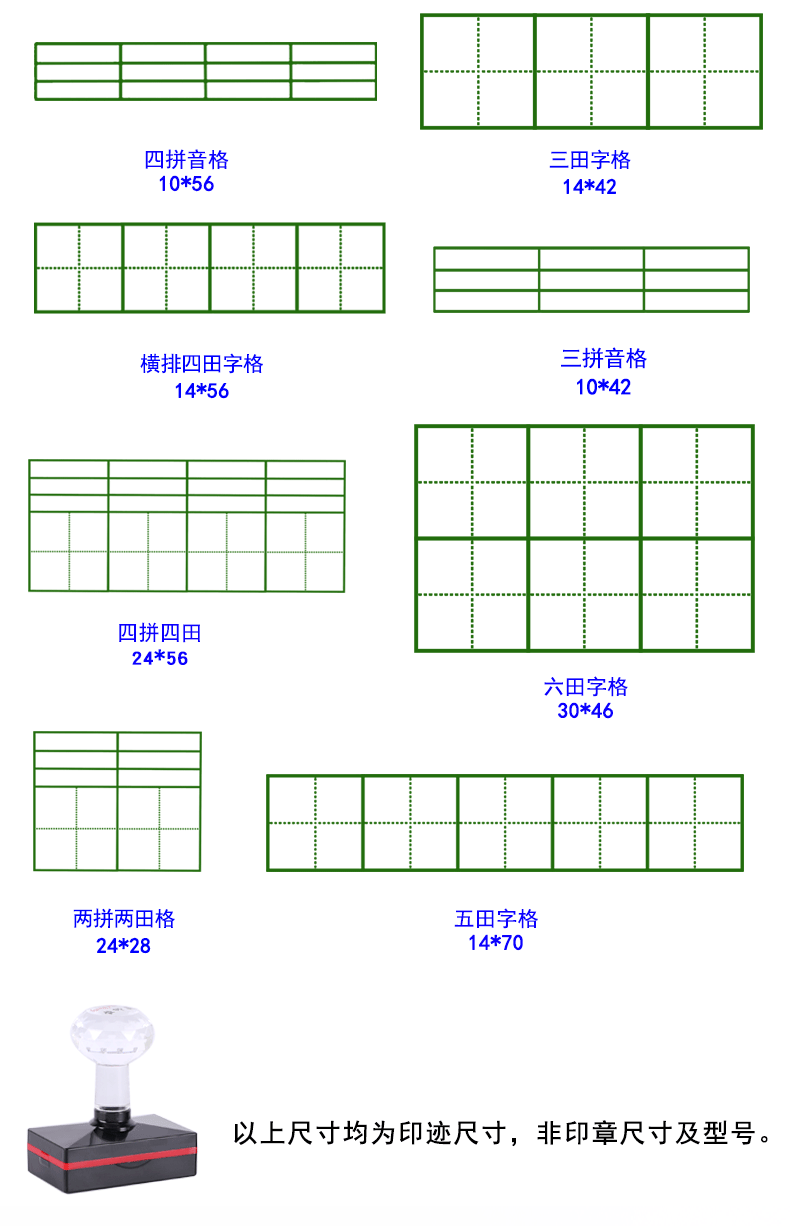 四拼音格
10*56

三田字格
14*42

横排四田字格
14*56

三拼音格
10*42

四拼四田
24*56

六田字格
30*46

两拼两田格
24*28

五田字格
14*70

以上尺寸均为印迹尺寸，非印章尺寸及型号。